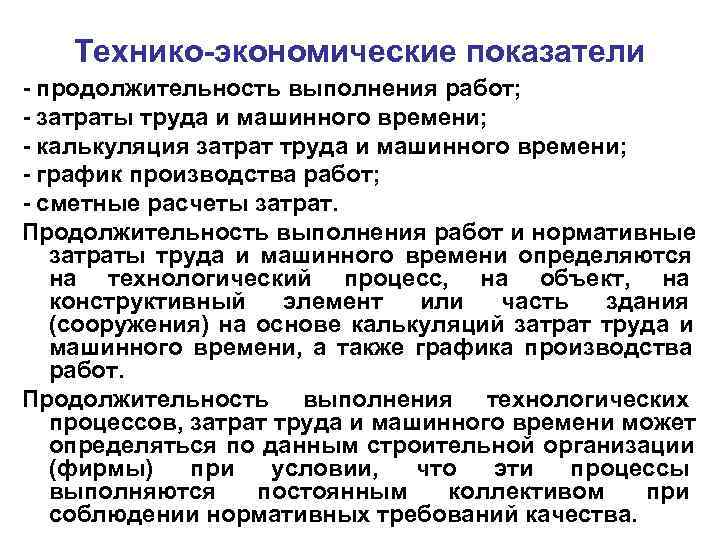 Технико-экономические показатели

- продолжительность выполнения работ;
- затраты труда и машинного времени;
- калькуляция затрат труда и машинного времени;
- график производства работ;
- сметные расчеты затрат.

Продолжительность выполнения работ и нормативные затраты труда и машинного времени определяются на технологический процесс, на объект, на конструктивный элемент или часть здания (сооружения) на основе калькуляций затрат труда и машинного времени, а также графика производства работ.

Продолжительность выполнения технологических процессов, затрат труда и машинного времени может определяться по данным строительной организации (фирмы) при условии, что эти процессы выполняются постоянным коллективом при соблюдении нормативных требований качества.